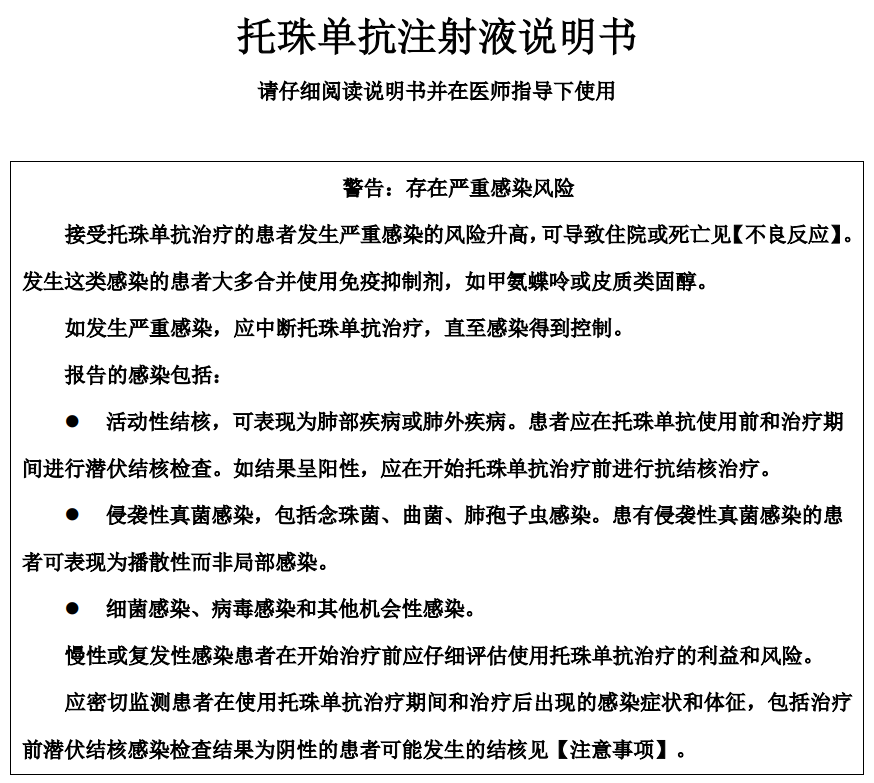 托珠单抗注射液说明书

请仔细阅读说明书并在医师指导下使用

警告：存在严重感染风险

接受托珠单抗治疗的患者发生严重感染的风险升高，可导致住院或死亡见【不良反应】。发生这类感染的患者大多合并使用免疫抑制剂，如甲氨蝶呤或皮质类固醇。

如发生严重感染，应中断托珠单抗治疗，直至感染得到控制。

报告的感染包括：

● 活动性结核，可表现为肺部疾病或肺外疾病。患者应在托珠单抗使用前和治疗期间进行潜伏结核检查。如结果呈阳性，应在开始托珠单抗治疗前进行抗结核治疗。

● 侵袭性真菌感染，包括念珠菌、曲菌、肺孢子虫感染。患有侵袭性真菌感染的患者可表现为播散性而非局部感染。

● 细菌感染、病毒感染和其他机会性感染。

慢性或复发性感染患者在开始治疗前应仔细评估使用托珠单抗治疗的利益和风险。

应密切监测患者在使用托珠单抗治疗期间和治疗后出现的感染症状和体征，包括治疗前潜伏结核感染检查结果为阴性的患者可能发生的结核见【注意事项】。